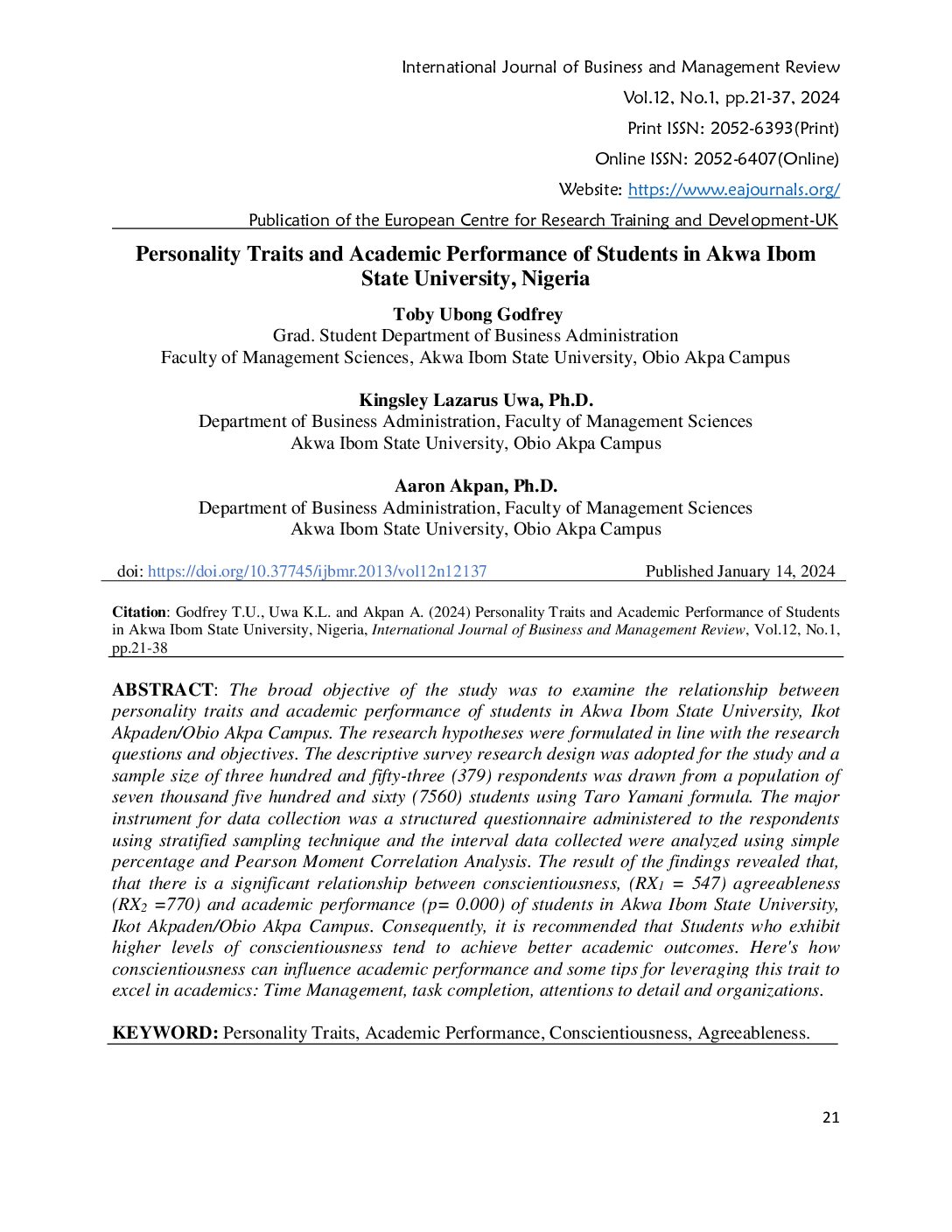 International Journal of Business and Management Review
Vol.12, No.1, pp.21-37, 2024
Print ISSN: 2052-6393(Print)
Online ISSN: 2052-6407(Online)
Website: https://www.eajournals.org/
Publication of the European Centre for Research Training and Development-UK

Personality Traits and Academic Performance of Students in Akwa Ibom State University, Nigeria

Toby Ubong Godfrey
Grad. Student Department of Business Administration
Faculty of Management Sciences, Akwa Ibom State University, Obio Akpa Campus

Kingsley Lazarus Uwa, Ph.D.
Department of Business Administration, Faculty of Management Sciences
Akwa Ibom State University, Obio Akpa Campus

Aaron Akpan, Ph.D.
Department of Business Administration, Faculty of Management Sciences
Akwa Ibom State University, Obio Akpa Campus

doi: https://doi.org/10.37745/ijbmr.2013/vol12n12137 Published January 14, 2024

Citation: Godfrey T.U., Uwa K.L. and Akpan A. (2024) Personality Traits and Academic Performance of Students in Akwa Ibom State University, Nigeria, International Journal of Business and Management Review, Vol.12, No.1, pp.21-38

ABSTRACT: The broad objective of the study was to examine the relationship between personality traits and academic performance of students in Akwa Ibom State University, Ikot Akpaden/Obio Akpa Campus. The research hypotheses were formulated in line with the research questions and objectives. The descriptive survey research design was adopted for the study and a sample size of three hundred and fifty-three (379) respondents was drawn from a population of seven thousand five hundred and sixty (7560) students using Taro Yamani formula. The major instrument for data collection was a structured questionnaire administered to the respondents using stratified sampling technique and the interval data collected were analyzed using simple percentage and Pearson Moment Correlation Analysis. The result of the findings revealed that, that there is a significant relationship between conscientiousness, ($RX_1$ = 547) agreeableness ($RX_2$ =770) and academic performance (p= 0.000) of students in Akwa Ibom State University, Ikot Akpaden/Obio Akpa Campus. Consequently, it is recommended that Students who exhibit higher levels of conscientiousness tend to achieve better academic outcomes. Here's how conscientiousness can influence academic performance and some tips for leveraging this trait to excel in academics: Time Management, task completion, attentions to detail and organizations.

KEYWORD: Personality Traits, Academic Performance, Conscientiousness, Agreeableness.

21